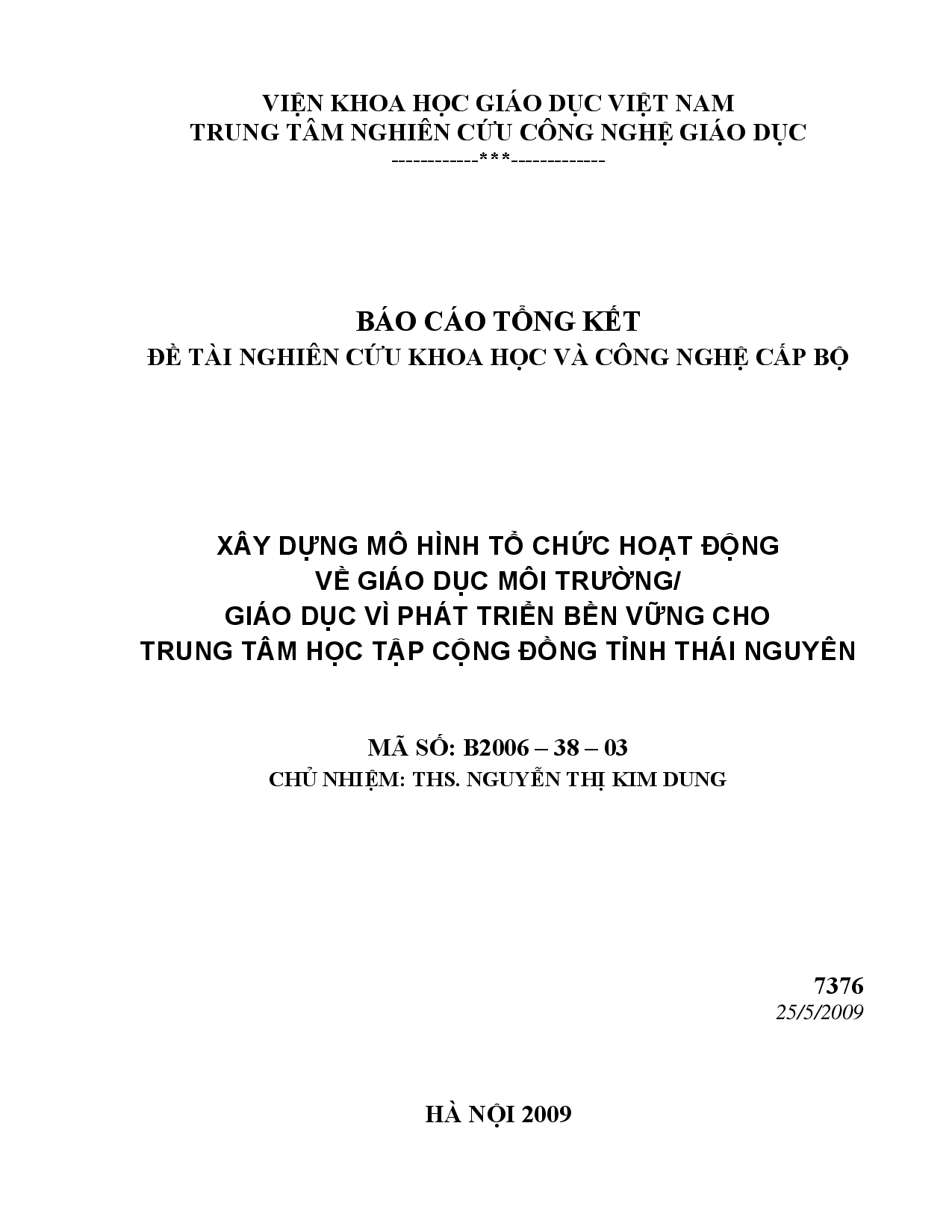 VIỆN KHOA HỌC GIÁO DỤC VIỆT NAM
TRUNG TÂM NGHIÊN CỨU CÔNG NGHỆ GIÁO DỤC
------------***-------------

BÁO CÁO TỔNG KẾT
ĐỀ TÀI NGHIÊN CỨU KHOA HỌC VÀ CÔNG NGHỆ CẤP BỘ

XÂY DỰNG MÔ HÌNH TỔ CHỨC HOẠT ĐỘNG
VỀ GIÁO DỤC MÔI TRƯỜNG/
GIÁO DỤC VÌ PHÁT TRIỂN BỀN VỮNG CHO
TRUNG TÂM HỌC TẬP CỘNG ĐỒNG TỈNH THÁI NGUYÊN

MÃ SỐ: B2006 – 38 – 03
CHỦ NHIỆM: THS. NGUYỄN THỊ KIM DUNG

7376
25/5/2009

HÀ NỘI 2009